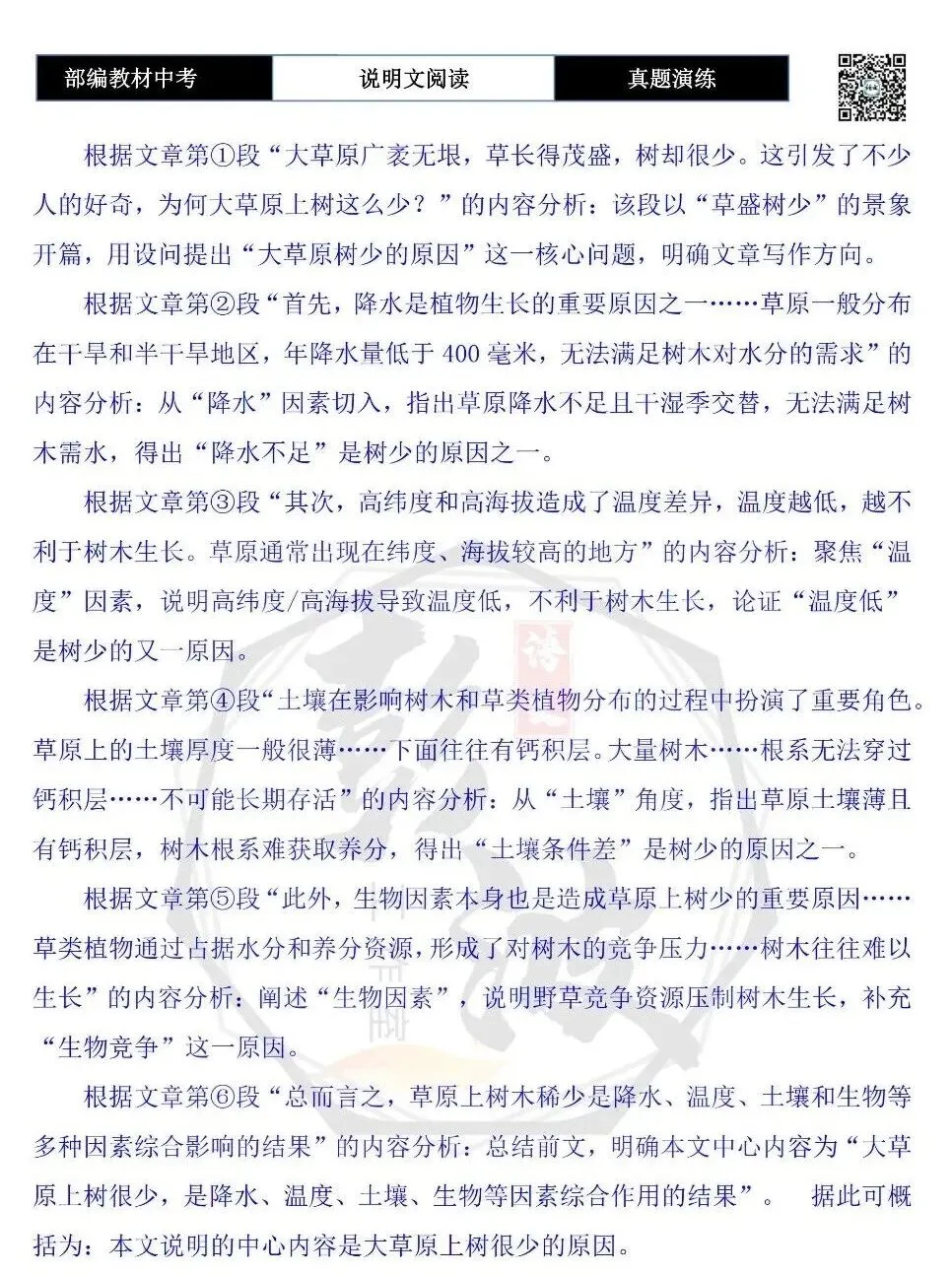 部编教材中考 说明文阅读 真题演练

根据文章第①段“大草原广袤无垠，草长得茂盛，树却很少。这引发了不少人的好奇，为何大草原上树这么少？”的内容分析：该段以“草盛树少”的景象开篇，用设问提出“大草原树少的原因”这一核心问题，明确文章写作方向。

根据文章第②段“首先，降水是植物生长的重要原因之一……草原一般分布在干旱和半干旱地区，年降水量低于400毫米，无法满足树木对水分的需求”的内容分析：从“降水”因素切入，指出草原降水不足且干湿季交替，无法满足树木需水，得出“降水不足”是树少的原因之一。

根据文章第③段“其次，高纬度和高海拔造成了温度差异，温度越低，越不利于树木生长。草原通常出现在纬度、海拔较高的地方”的内容分析：聚焦“温度”因素，说明高纬度/高海拔导致温度低，不利于树木生长，论证“温度低”是树少的又一原因。

根据文章第④段“土壤在影响树木和草类植物分布的过程中扮演了重要角色。草原上的土壤厚度一般很薄……下面往往有钙积层。大量树木……根系无法穿过钙积层……不可能长期存活”的内容分析：从“土壤”角度，指出草原土壤薄且有钙积层，树木根系难获取养分，得出“土壤条件差”是树少的原因之一。

根据文章第⑤段“此外，生物因素本身也是造成草原上树少的重要原因……草类植物通过占据水分和养分资源，形成了对树木的竞争压力……树木往往难以生长”的内容分析：阐述“生物因素”，说明野草竞争资源压制树木生长，补充“生物竞争”这一原因。

根据文章第⑥段“总而言之，草原上树木稀少是降水、温度、土壤和生物等多种因素综合影响的结果”的内容分析：总结前文，明确本文中心内容为“大草原上树很少，是降水、温度、土壤、生物等因素综合作用的结果”。 据此可概括为：本文说明的中心内容是大草原上树很少的原因。